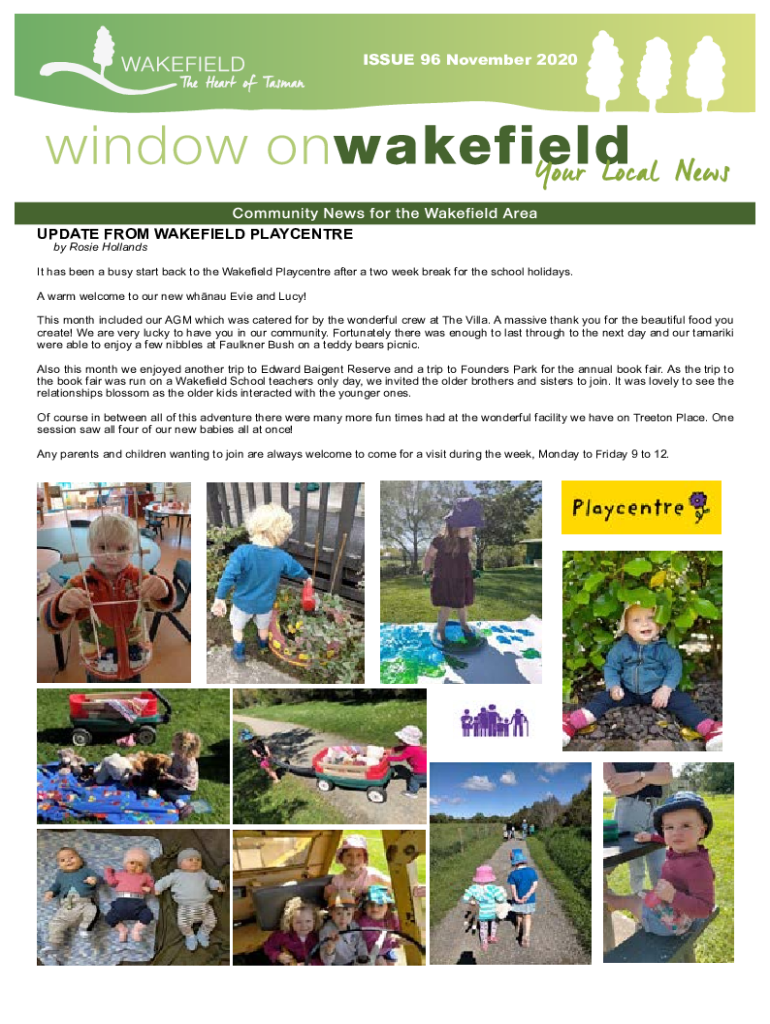 WAKEFIELD
The Heart of Tasman

ISSUE 96 November 2020

window onwakefield Your Local News

Community News for the Wakefield Area

UPDATE FROM WAKEFIELD PLAYCENTRE
by Rosie Hollands

It has been a busy start back to the Wakefield Playcentre after a two week break for the school holidays.

A warm welcome to our new whānau Evie and Lucy!

This month included our AGM which was catered for by the wonderful crew at The Villa. A massive thank you for the beautiful food you create! We are very lucky to have you in our community. Fortunately there was enough to last through to the next day and our tamariki were able to enjoy a few nibbles at Faulkner Bush on a teddy bears picnic.

Also this month we enjoyed another trip to Edward Baigent Reserve and a trip to Founders Park for the annual book fair. As the trip to the book fair was run on a Wakefield School teachers only day, we invited the older brothers and sisters to join. It was lovely to see the relationships blossom as the older kids interacted with the younger ones.

Of course in between all of this adventure there were many more fun times had at the wonderful facility we have on Treeton Place. One session saw all four of our new babies all at once!

Any parents and children wanting to join are always welcome to come for a visit during the week, Monday to Friday 9 to 12.

Playcentre